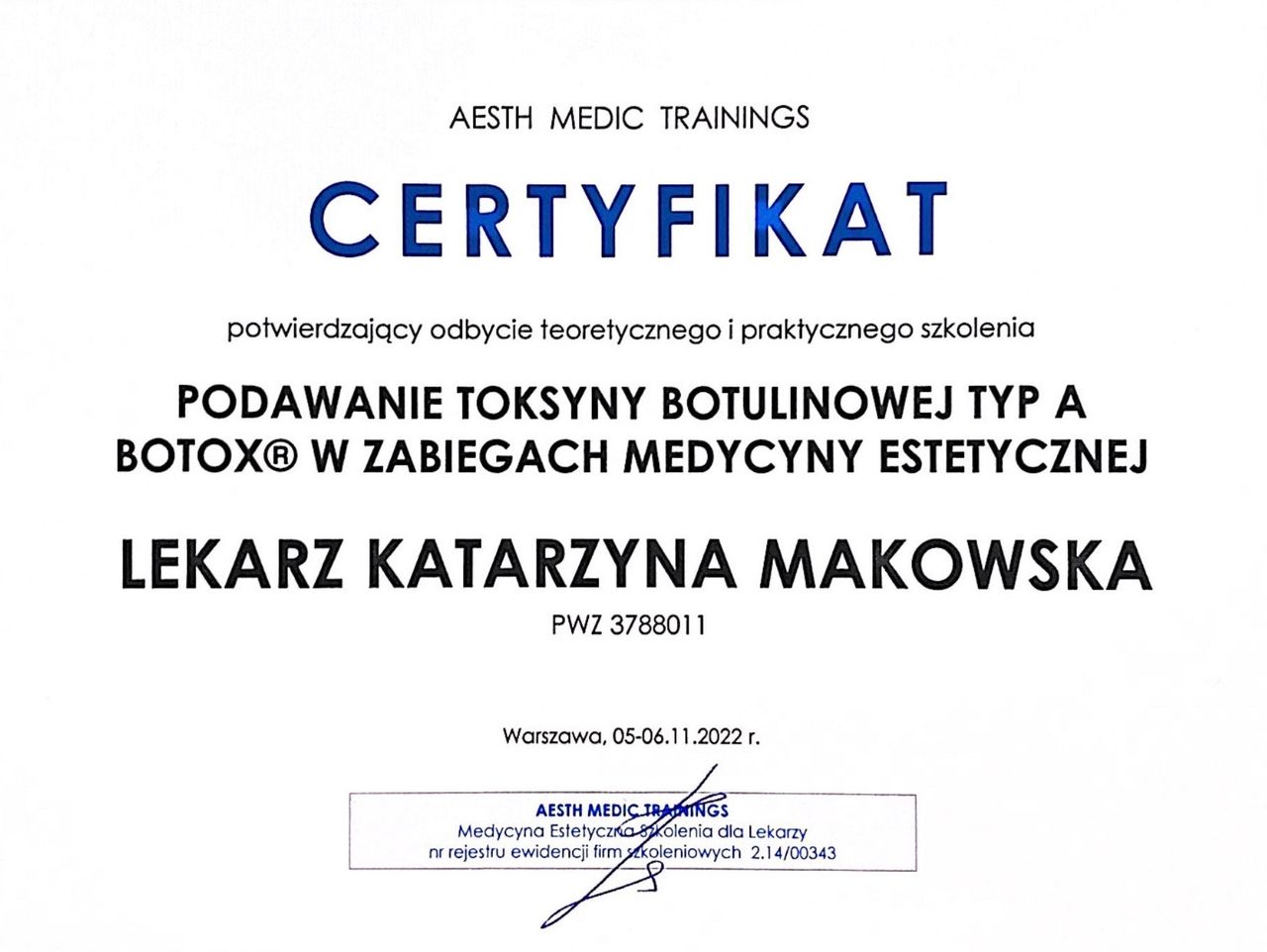 AESTH MEDIC TRAININGS

CERTYFIKAT

potwierdzający odbycie teoretycznego i praktycznego szkolenia

PODAWANIE TOKSYNY BOTULINOWEJ TYP A
BOTOX® W ZABIEGACH MEDYCYNY ESTETYCZNEJ

LEKARZ KATARZYNA MAKOWSKA

PWZ 3788011

Warszawa, 05-06.11.2022 r.

AESTH MEDIC TRAININGS
Medycyna Estetyczna Szkolenia dla Lekarzy
nr rejestru ewidencji firm szkoleniowych 2.14/00343